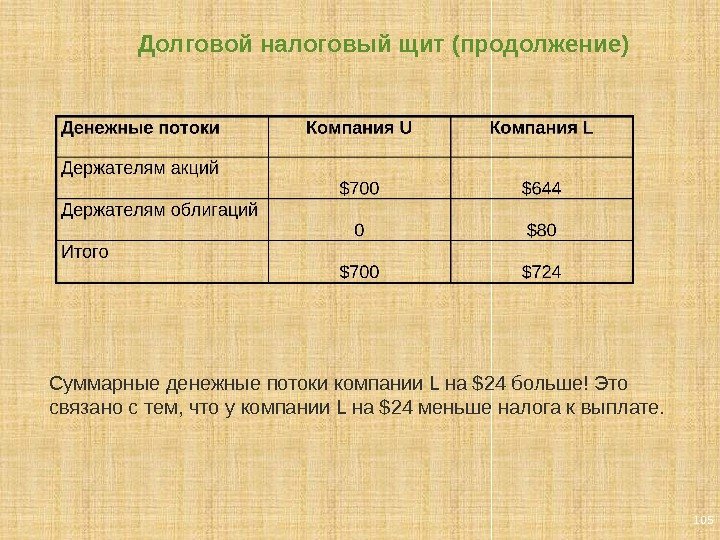 Долговой налоговый щит (продолжение)

| Денежные потоки | Компания U | Компания L |
|---|---|---|
| Держателям акций | $700 | $644 |
| Держателям облигаций | 0 | $80 |
| Итого | $700 | $724 |

Суммарные денежные потоки компании L на $24 больше! Это связано с тем, что у компании L на $24 меньше налога к выплате.

105